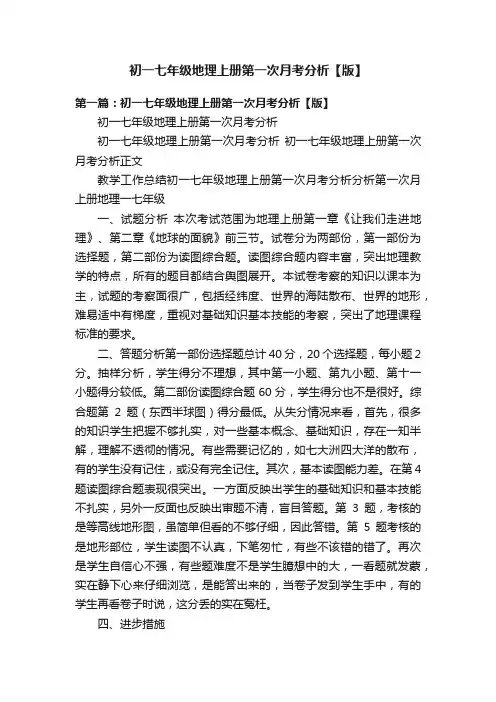 初一七年级地理上册第一次月考分析【版】

第一篇：初一七年级地理上册第一次月考分析【版】

初一七年级地理上册第一次月考分析

初一七年级地理上册第一次月考分析 初一七年级地理上册第一次月考分析正文

教学工作总结初一七年级地理上册第一次月考分析分析第一次月上册地理一七年级

一、试题分析 本次考试范围为地理上册第一章《让我们走进地理》、第二章《地球的面貌》前三节。试卷分为两部份，第一部份为选择题，第二部份为读图综合题。读图综合题内容丰富，突出地理教学的特点，所有的题目都结合舆图展开。本试卷考察的知识以课本为主，试题的考察面很广，包括经纬度、世界的海陆散布、世界的地形，难易适中有梯度，重视对基础知识基本技能的考察，突出了地理课程标准的要求。

二、答题分析第一部份选择题总计 40 分，20 个选择题，每小题 2 分。抽样分析，学生得分不理想，其中第一小题、第九小题、第十一小题得分较低。第二部份读图综合题 60 分，学生得分也不是很好。综合题第 2 题（东西半球图）得分最低。从失分情况来看，首先，很多的知识学生把握不够扎实，对一些基本概念、基础知识，存在一知半解，理解不透彻的情况。有些需要记忆的，如七大洲四大洋的散布，有的学生没有记住，或没有完全记住。其次，基本读图能力差。在第 4 题读图综合题表现很突出。一方面反映出学生的基础知识和基本技能不扎实，另外一反面也反映出审题不清，盲目答题。第 3 题，考核的是等高线地形图，虽简单但看的不够仔细，因此答错。第 5 题考核的是地形部位，学生读图不认真，下笔匆忙，有些不该错的错了。再次是学生自信心不强，有些题难度不是学生臆想中的大，一看题就发蒙，实在静下心来仔细浏览，是能答出来的，当卷子发到学生手中，有的学生再看卷子时说，这分丢的实在冤枉。

四、进步措施